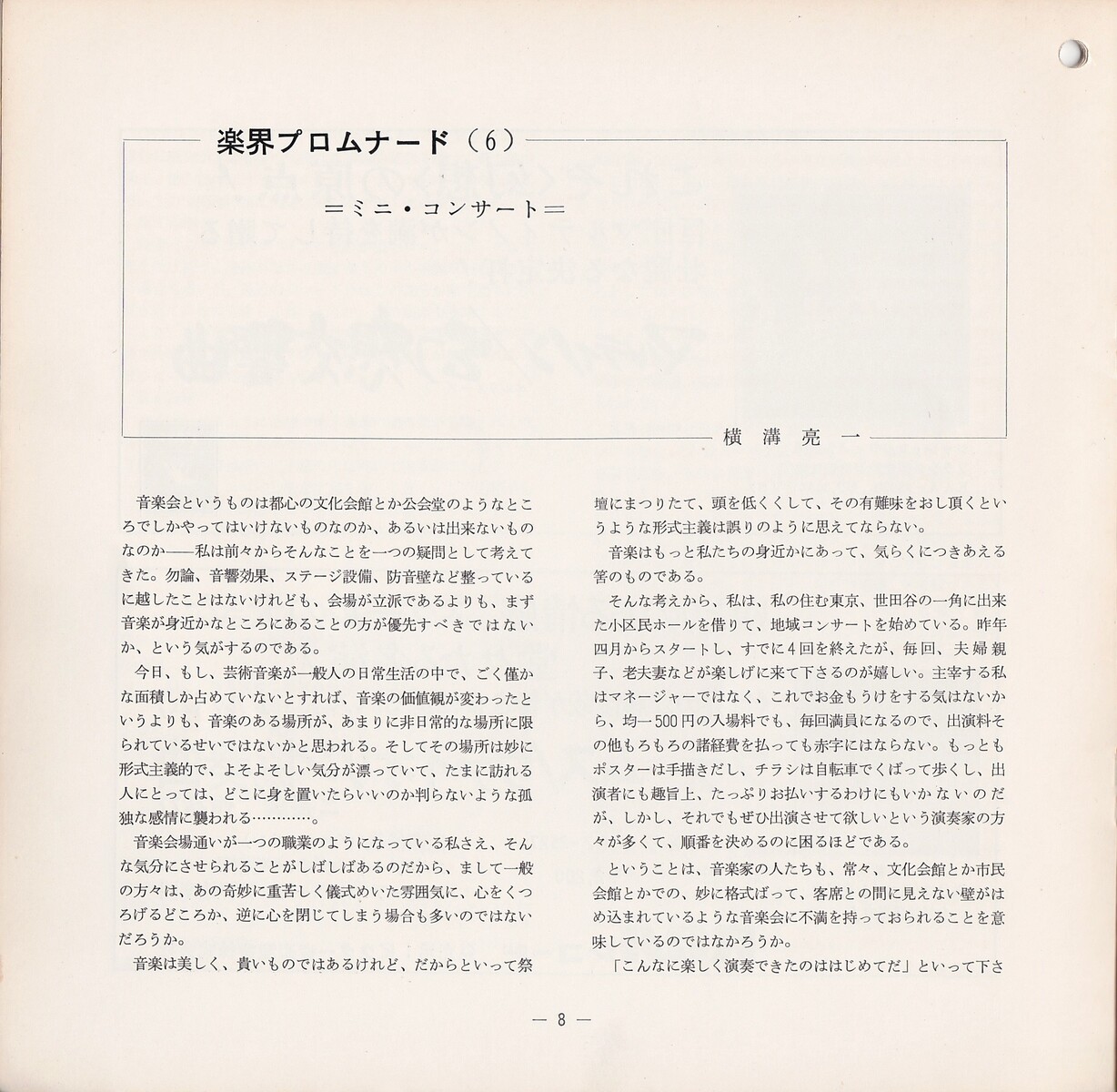 楽界プロムナード（6）

＝ミニ・コンサート＝

横溝亮一

音楽会というものは都心の文化会館とか公会堂のようなところでしかやってはいけないものなのか、あるいは出来ないものなのか——私は前々からそんなことを一つの疑問として考えてきた。勿論、音響効果、ステージ設備、防音壁など整っているに越したことはないけれども、会場が立派であるよりも、まず音楽が身近かなところにあることの方が優先すべきではないか、という気がするのである。

今日、もし、芸術音楽が一般人の日常生活の中で、ごく僅かな面積しか占めていないとすれば、音楽の価値観が変わったというよりも、音楽のある場所が、あまりに非日常的な場所に限られているせいではないかと思われる。そしてその場所は妙に形式主義的で、よそよそしい気分が漂っていて、たまに訪れる人にとっては、どこに身を置いたらいいのか判らないような孤独な感情に襲われる…………。

音楽会場通いが一つの職業のようになっている私さえ、そんな気分にさせられることがしばしばあるのだから、まして一般の方々は、あの奇妙に重苦しく儀式めいた雰囲気に、心をくつろげるどころか、逆に心を閉じてしまう場合も多いのではないだろうか。

音楽は美しく、貴いものではあるけれど、だからといって祭壇にまつりたて、頭を低くくして、その有難味をおし頂くというような形式主義は誤りのように思えてならない。

音楽はもっと私たちの身近かにあって、気らくにつきあえる筈のものである。

そんな考えから、私は、私の住む東京、世田谷の一角に出来た小区民ホールを借りて、地域コンサートを始めている。昨年四月からスタートし、すでに4回を終えたが、毎回、夫婦親子、老夫妻などが楽しげに来て下さるのが嬉しい。主宰する私はマネージャーではなく、これでお金もうけをする気はないから、均一500円の入場料でも、毎回満員になるので、出演料その他もろもろの諸経費を払っても赤字にはならない。もっともポスターは手描きだし、チラシは自転車でくばって歩くし、出演者にも趣旨上、たっぷりお払いするわけにもいかないのだが、しかし、それでもぜひ出演させて欲しいという演奏家の方々が多くて、順番を決めるのに困るほどである。

ということは、音楽家の人たちも、常々、文化会館とか市民会館とかでの、妙に格式ばって、客席との間に見えない壁がはめ込まれているような音楽会に不満を持っておられることを意味しているのではなかろうか。

「こんなに楽しく演奏できたのははじめてだ」といって下さ

— 8 —